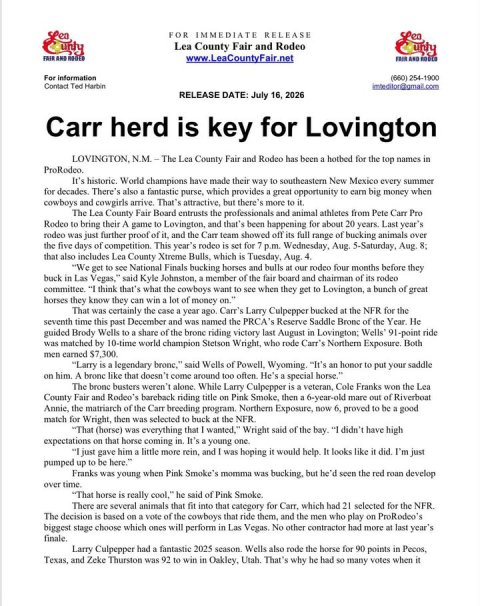 Lea County FAIR AND RODEO

FOR IMMEDIATE RELEASE
Lea County Fair and Rodeo
www.LeaCountyFair.net

Lea County FAIR AND RODEO

For information
Contact Ted Harbin

(660) 254-1900
imteditor@gmail.com

RELEASE DATE: July 16, 2026

Carr herd is key for Lovington

LOVINGTON, N.M. – The Lea County Fair and Rodeo has been a hotbed for the top names in ProRodeo.

It's historic. World champions have made their way to southeastern New Mexico every summer for decades. There's also a fantastic purse, which provides a great opportunity to earn big money when cowboys and cowgirls arrive. That's attractive, but there's more to it.

The Lea County Fair Board entrusts the professionals and animal athletes from Pete Carr Pro Rodeo to bring their A game to Lovington, and that's been happening for about 20 years. Last year's rodeo was just further proof of it, and the Carr team showed off its full range of bucking animals over the five days of competition. This year's rodeo is set for 7 p.m. Wednesday, Aug. 5-Saturday, Aug. 8; that also includes Lea County Xtreme Bulls, which is Tuesday, Aug. 4.

"We get to see National Finals bucking horses and bulls at our rodeo four months before they buck in Las Vegas," said Kyle Johnston, a member of the fair board and chairman of its rodeo committee. "I think that's what the cowboys want to see when they get to Lovington, a bunch of great horses they know they can win a lot of money on."

That was certainly the case a year ago. Carr's Larry Culpepper bucked at the NFR for the seventh time this past December and was named the PRCA's Reserve Saddle Bronc of the Year. He guided Brody Wells to a share of the bronc riding victory last August in Lovington; Wells' 91-point ride was matched by 10-time world champion Stetson Wright, who rode Carr's Northern Exposure. Both men earned $7,300.

"Larry is a legendary bronc," said Wells of Powell, Wyoming. "It's an honor to put your saddle on him. A bronc like that doesn't come around too often. He's a special horse."

The bronc busters weren't alone. While Larry Culpepper is a veteran, Cole Franks won the Lea County Fair and Rodeo's bareback riding title on Pink Smoke, then a 6-year-old mare out of Riverboat Annie, the matriarch of the Carr breeding program. Northern Exposure, now 6, proved to be a good match for Wright, then was selected to buck at the NFR.

"That (horse) was everything that I wanted," Wright said of the bay. "I didn't have high expectations on that horse coming in. It's a young one.

"I just gave him a little more rein, and I was hoping it would help. It looks like it did. I'm just pumped up to be here."

Franks was young when Pink Smoke's momma was bucking, but he'd seen the red roan develop over time.

"That horse is really cool," he said of Pink Smoke.

There are several animals that fit into that category for Carr, which had 21 selected for the NFR. The decision is based on a vote of the cowboys that ride them, and the men who play on ProRodeo's biggest stage choose which ones will perform in Las Vegas. No other contractor had more at last year's finale.

Larry Culpepper had a fantastic 2025 season. Wells also rode the horse for 90 points in Pecos, Texas, and Zeke Thurston was 92 to win in Oakley, Utah. That's why he had so many votes when it